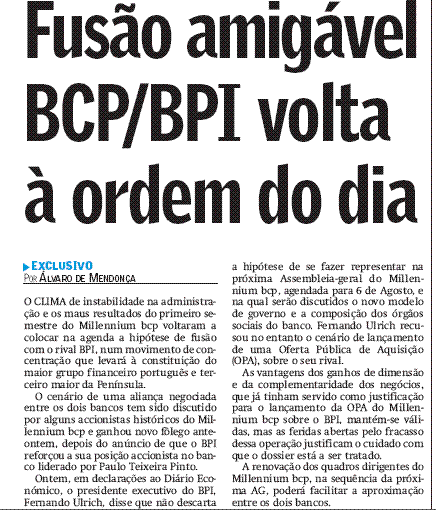 Fusão amigável BCP/BPI volta à ordem do dia

EXCLUSIVO
POR ÁLVARO DE MENDONÇA

O CLIMA de instabilidade na administração e os maus resultados do primeiro semestre do Millennium bcp voltaram a colocar na agenda a hipótese de fusão com o rival BPI, num movimento de concentração que levará à constituição do maior grupo financeiro português e terceiro maior da Península.

O cenário de uma aliança negociada entre os dois bancos tem sido discutido por alguns accionistas históricos do Millennium bcp e ganhou novo fôlego anteontem, depois do anúncio de que o BPI reforçou a sua posição accionista no banco liderado por Paulo Teixeira Pinto.

Ontem, em declarações ao Diário Económico, o presidente executivo do BPI, Fernando Ulrich, disse que não descarta a hipótese de se fazer representar na próxima Assembleia-geral do Millennium bcp, agendada para 6 de Agosto, e na qual serão discutidos o novo modelo de governo e a composição dos órgãos sociais do banco. Fernando Ulrich recusou no entanto o cenário de lançamento de uma Oferta Pública de Aquisição (OPA), sobre o seu rival.

As vantagens dos ganhos de dimensão e da complementaridade dos negócios, que já tinham servido como justificação para o lançamento da OPA do Millennium bcp sobre o BPI, mantém-se válidas, mas as feridas abertas pelo fracasso dessa operação justificam o cuidado com que o dossier está a ser tratado.

A renovação dos quadros dirigentes do Millennium bcp, na sequência da próxima AG, poderá facilitar a aproximação entre os dois bancos.